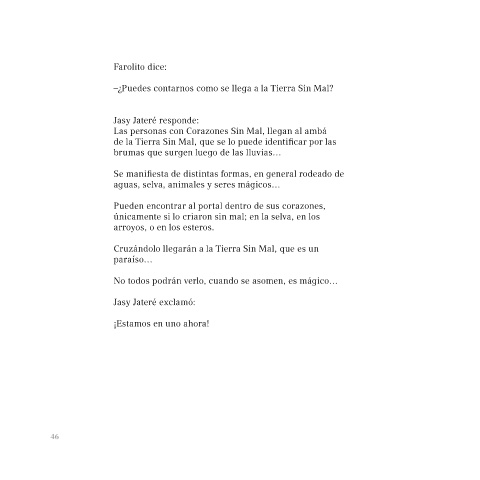 Farolito dice:

–¿Puedes contarnos como se llega a la Tierra Sin Mal?

Jasy Jateré responde:
Las personas con Corazones Sin Mal, llegan al ambá de la Tierra Sin Mal, que se lo puede identificar por las brumas que surgen luego de las lluvias…

Se manifiesta de distintas formas, en general rodeado de aguas, selva, animales y seres mágicos…

Pueden encontrar al portal dentro de sus corazones, únicamente si lo criaron sin mal; en la selva, en los arroyos, o en los esteros.

Cruzándolo llegarán a la Tierra Sin Mal, que es un paraíso…

No todos podrán verlo, cuando se asomen, es mágico…

Jasy Jateré exclamó:

¡Estamos en uno ahora!

46